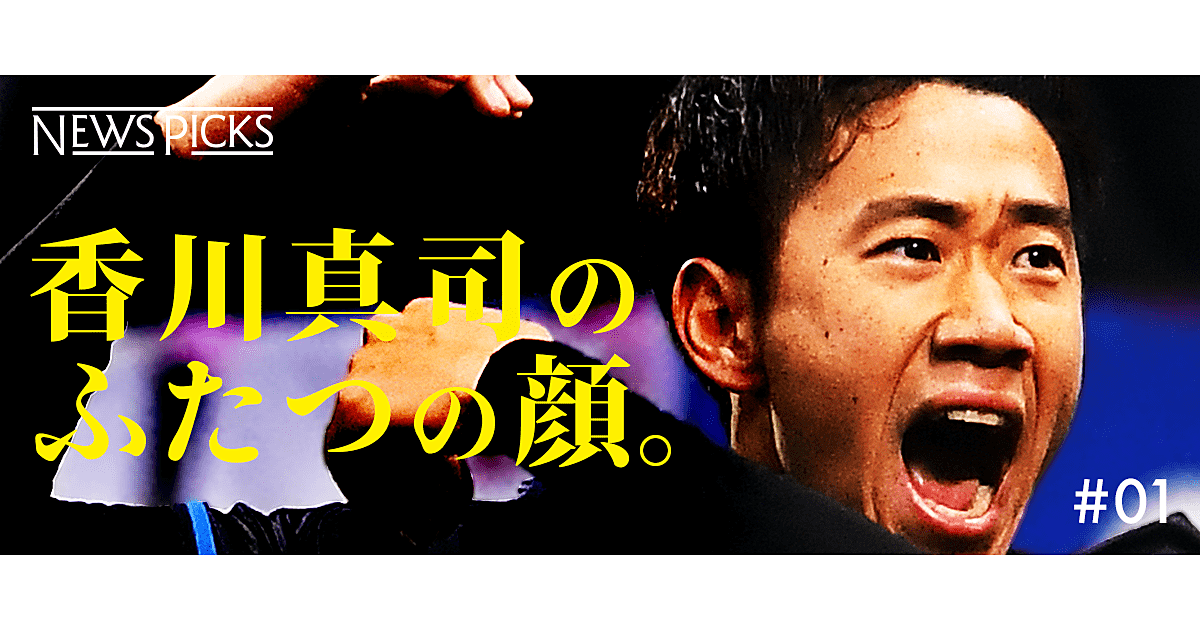 NEWSPICKS

香川真司の
ふたつの顔。

#01